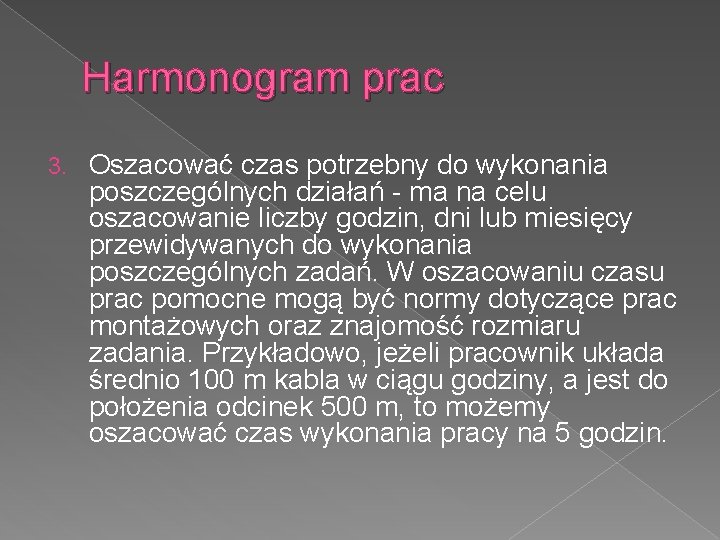 Harmonogram prac

3. Oszacować czas potrzebny do wykonania poszczególnych działań - ma na celu oszacowanie liczby godzin, dni lub miesięcy przewidywanych do wykonania poszczególnych zadań. W oszacowaniu czasu prac pomocne mogą być normy dotyczące prac montażowych oraz znajomość rozmiaru zadania. Przykładowo, jeżeli pracownik układa średnio 100 m kabla w ciągu godziny, a jest do położenia odcinek 500 m, to możemy oszacować czas wykonania pracy na 5 godzin.